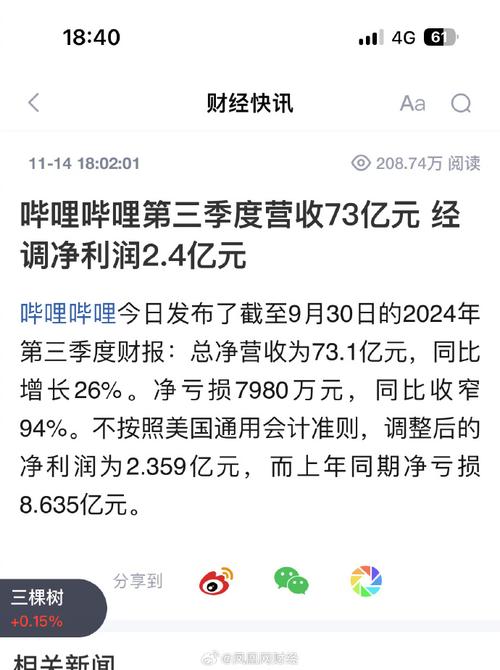 18:40

4G 61

财经快讯

Aa

11-14 18:02:01

208.74万 阅读

哔哩哔哩第三季度营收73亿元 经调净利润2.4亿元

哔哩哔哩今日发布了截至9月30日的2024年第三季度财报：总净营收为73.1亿元，同比增长26%。净亏损7980万元，同比收窄94%。不按照美国通用会计准则，调整后的净利润为2.359亿元，而上年同期净亏损8.635亿元。

分享到

三棵树
+0.15%

相关新闻

@凤凰网财经